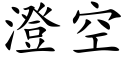 澄空